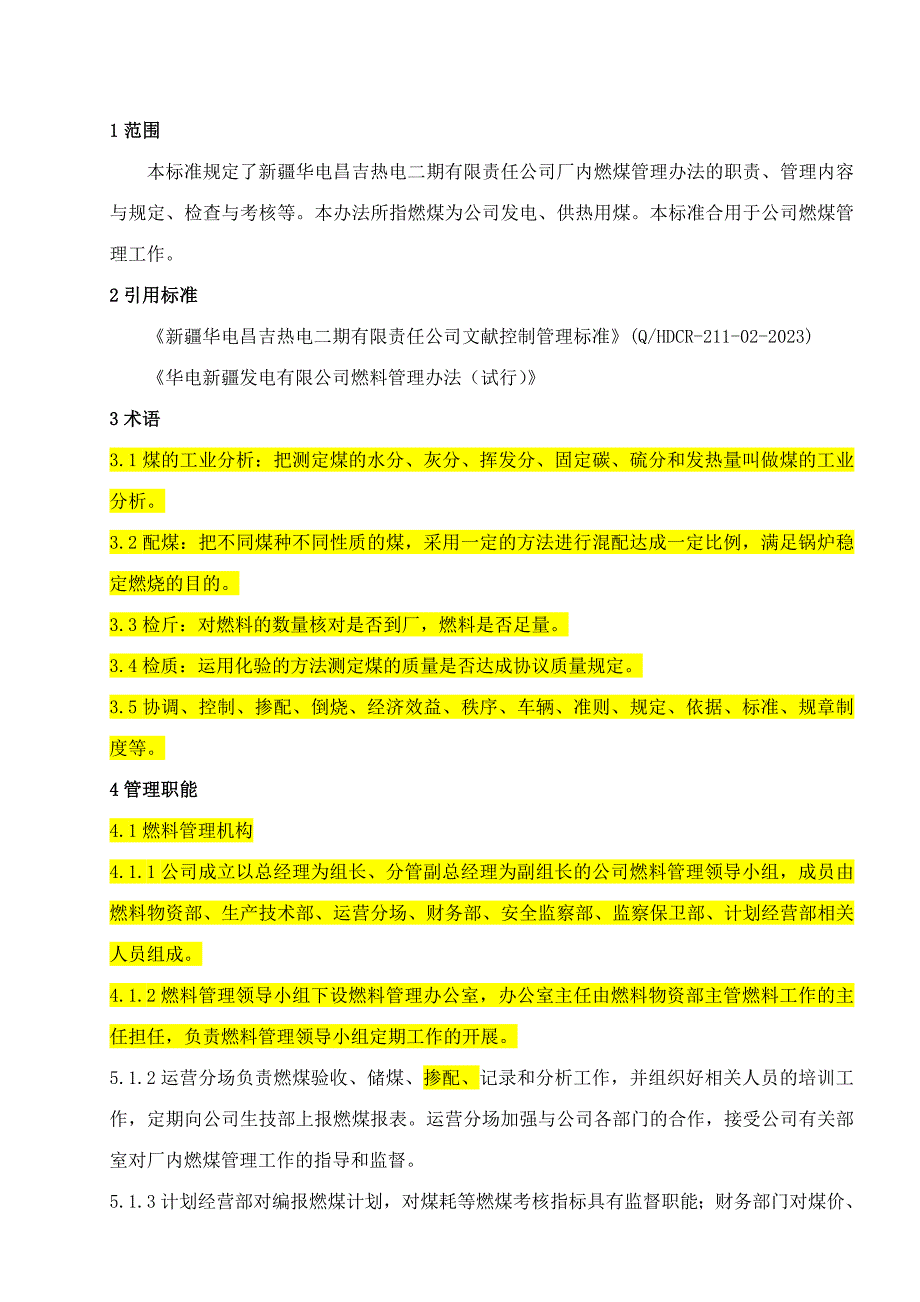 1 范围

本标准规定了新疆华电昌吉热电二期有限责任公司厂内燃煤管理办法的职责、管理内容与规定、检查与考核等。本办法所指燃煤为公司发电、供热用煤。本标准合用于公司燃煤管理工作。

2 引用标准

《新疆华电昌吉热电二期有限责任公司文献控制管理标准》(Q/HDCR-211-02-2023)

《华电新疆发电有限公司燃料管理办法（试行)》

3 术语

3.1 煤的工业分析：把测定煤的水分、灰分、挥发分、固定碳、硫分和发热量叫做煤的工业分析。

3.2 配煤：把不同煤种不同性质的煤，采用一定的方法进行混配达成一定比例，满足锅炉稳定燃烧的目的。

3.3 检斤：对燃料的数量核对是否到厂，燃料是否足量。

3.4 检质：运用化验的方法测定煤的质量是否达成协议质量规定。

3.5 协调、控制、掺配、倒烧、经济效益、秩序、车辆、准则、规定、依据、标准、规章制度等。

4 管理职能

4.1 燃料管理机构

4.1.1 公司成立以总经理为组长、分管副总经理为副组长的公司燃料管理领导小组，成员由燃料物资部、生产技术部、运营分场、财务部、安全监察部、监察保卫部、计划经营部相关人员组成。

4.1.2 燃料管理领导小组下设燃料管理办公室，办公室主任由燃料物资部主管燃料工作的主任担任，负责燃料管理领导小组定期工作的开展。

5.1.2 运营分场负责燃煤验收、储煤、掺配、记录和分析工作，并组织好相关人员的培训工作，定期向公司生技部上报燃煤报表。运营分场加强与公司各部门的合作，接受公司有关部室对厂内燃煤管理工作的指导和监督。

5.1.3 计划经营部对编报燃煤计划，对煤耗等燃煤考核指标具有监督职能；财务部门对煤价、